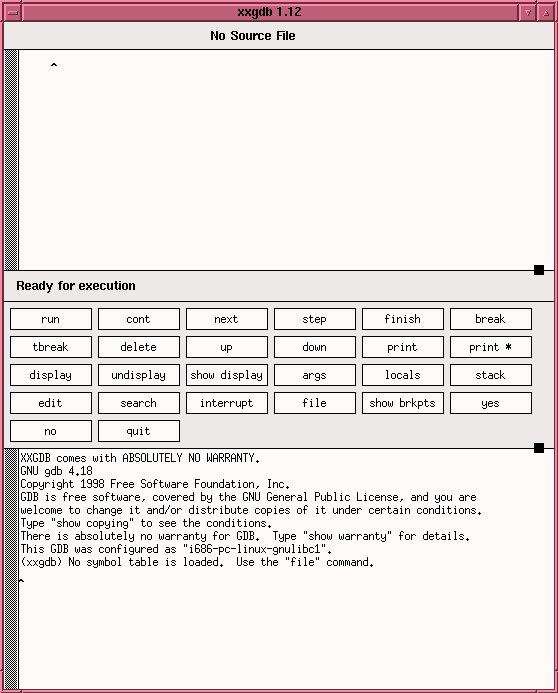 xxgdb 1.12

No Source File

^

Ready for execution

run cont next step finish break
tbreak delete up down print print *
display undisplay show display args locals stack
edit search interrupt file show brkpts yes
no quit

XXGDB comes with ABSOLUTELY NO WARRANTY.
GNU gdb 4.18
Copyright 1998 Free Software Foundation, Inc.
GDB is free software, covered by the GNU General Public License, and you are
welcome to change it and/or distribute copies of it under certain conditions.
Type "show copying" to see the conditions.
There is absolutely no warranty for GDB. Type "show warranty" for details.
This GDB was configured as "i686-pc-linux-gnulibc1".
(xxgdb) No symbol table is loaded. Use the "file" command.
^